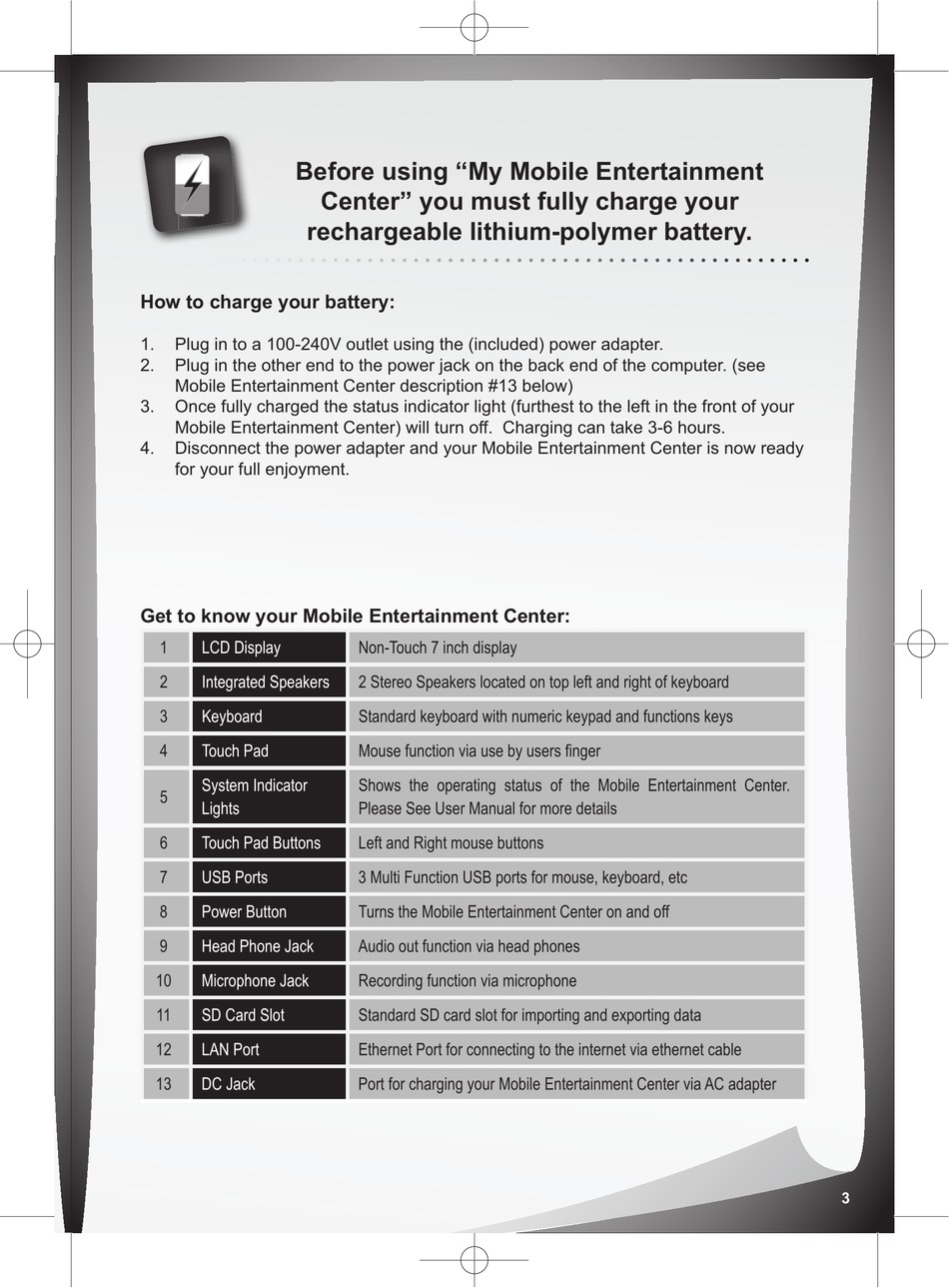 Before using “My Mobile Entertainment Center” you must fully charge your rechargeable lithium-polymer battery.

How to charge your battery:

1. Plug in to a 100-240V outlet using the (included) power adapter.
2. Plug in the other end to the power jack on the back end of the computer. (see Mobile Entertainment Center description #13 below)
3. Once fully charged the status indicator light (furthest to the left in the front of your Mobile Entertainment Center) will turn off. Charging can take 3-6 hours.
4. Disconnect the power adapter and your Mobile Entertainment Center is now ready for your full enjoyment.

Get to know your Mobile Entertainment Center:

| 1 | LCD Display | Non-Touch 7 inch display |
|---|---|---|
| 2 | Integrated Speakers | 2 Stereo Speakers located on top left and right of keyboard |
| 3 | Keyboard | Standard keyboard with numeric keypad and functions keys |
| 4 | Touch Pad | Mouse function via use by users finger |
| 5 | System Indicator Lights | Shows the operating status of the Mobile Entertainment Center. Please See User Manual for more details |
| 6 | Touch Pad Buttons | Left and Right mouse buttons |
| 7 | USB Ports | 3 Multi Function USB ports for mouse, keyboard, etc |
| 8 | Power Button | Turns the Mobile Entertainment Center on and off |
| 9 | Head Phone Jack | Audio out function via head phones |
| 10 | Microphone Jack | Recording function via microphone |
| 11 | SD Card Slot | Standard SD card slot for importing and exporting data |
| 12 | LAN Port | Ethernet Port for connecting to the internet via ethernet cable |
| 13 | DC Jack | Port for charging your Mobile Entertainment Center via AC adapter |

3